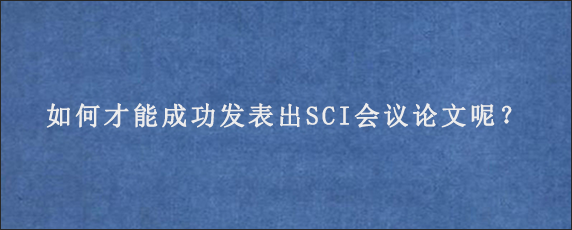 如何才能成功发表出SCI会议论文呢？